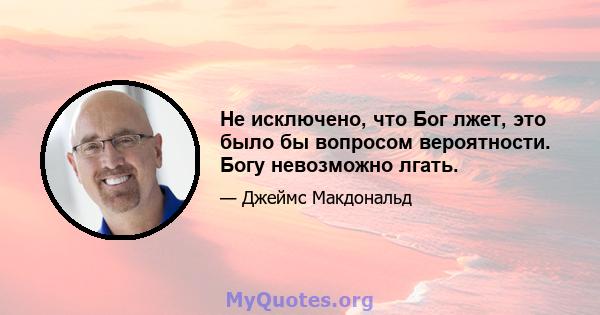 Не исключено, что Бог лжет, это было бы вопросом вероятности. Богу невозможно лгать.

— Джеймс Макдональд

MyQuotes.org